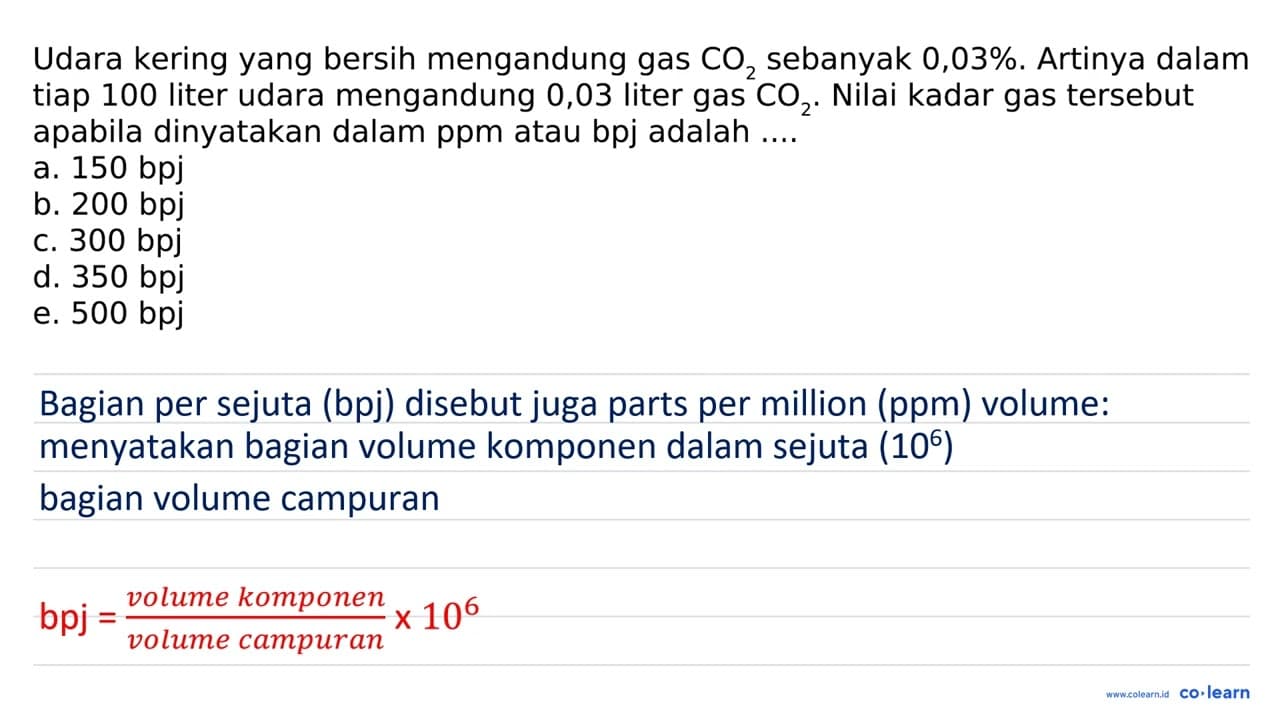 Udara kering yang bersih mengandung gas $CO_2$ sebanyak 0,03%. Artinya dalam tiap 100 liter udara mengandung 0,03 liter gas $CO_2$. Nilai kadar gas tersebut apabila dinyatakan dalam ppm atau bpj adalah ....
a. 150 bpj
b. 200 bpj
c. 300 bpj
d. 350 bpj
e. 500 bpj

Bagian per sejuta (bpj) disebut juga parts per million (ppm) volume: menyatakan bagian volume komponen dalam sejuta ($10^6$) bagian volume campuran

bpj = $\frac{volume\ komponen}{volume\ campuran} \times 10^6$

www.colearn.id co·learn